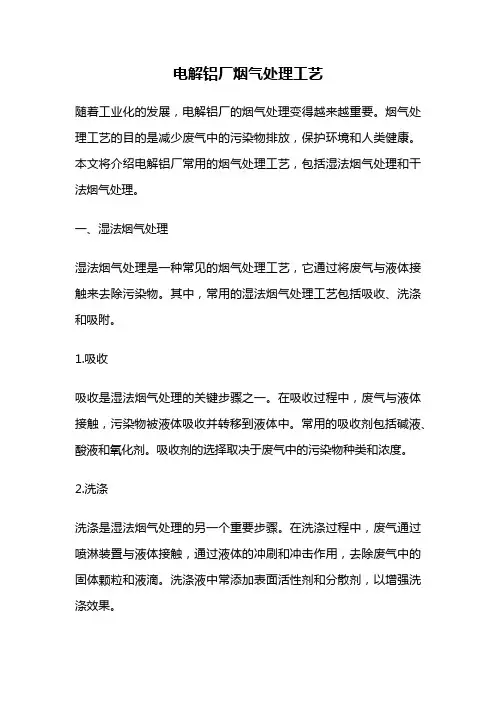 电解铝厂烟气处理工艺

随着工业化的发展，电解铝厂的烟气处理变得越来越重要。烟气处理工艺的目的是减少废气中的污染物排放，保护环境和人类健康。本文将介绍电解铝厂常用的烟气处理工艺，包括湿法烟气处理和干法烟气处理。

一、湿法烟气处理

湿法烟气处理是一种常见的烟气处理工艺，它通过将废气与液体接触来去除污染物。其中，常用的湿法烟气处理工艺包括吸收、洗涤和吸附。

1.吸收

吸收是湿法烟气处理的关键步骤之一。在吸收过程中，废气与液体接触，污染物被液体吸收并转移到液体中。常用的吸收剂包括碱液、酸液和氧化剂。吸收剂的选择取决于废气中的污染物种类和浓度。

2.洗涤

洗涤是湿法烟气处理的另一个重要步骤。在洗涤过程中，废气通过喷淋装置与液体接触，通过液体的冲刷和冲击作用，去除废气中的固体颗粒和液滴。洗涤液中常添加表面活性剂和分散剂，以增强洗涤效果。